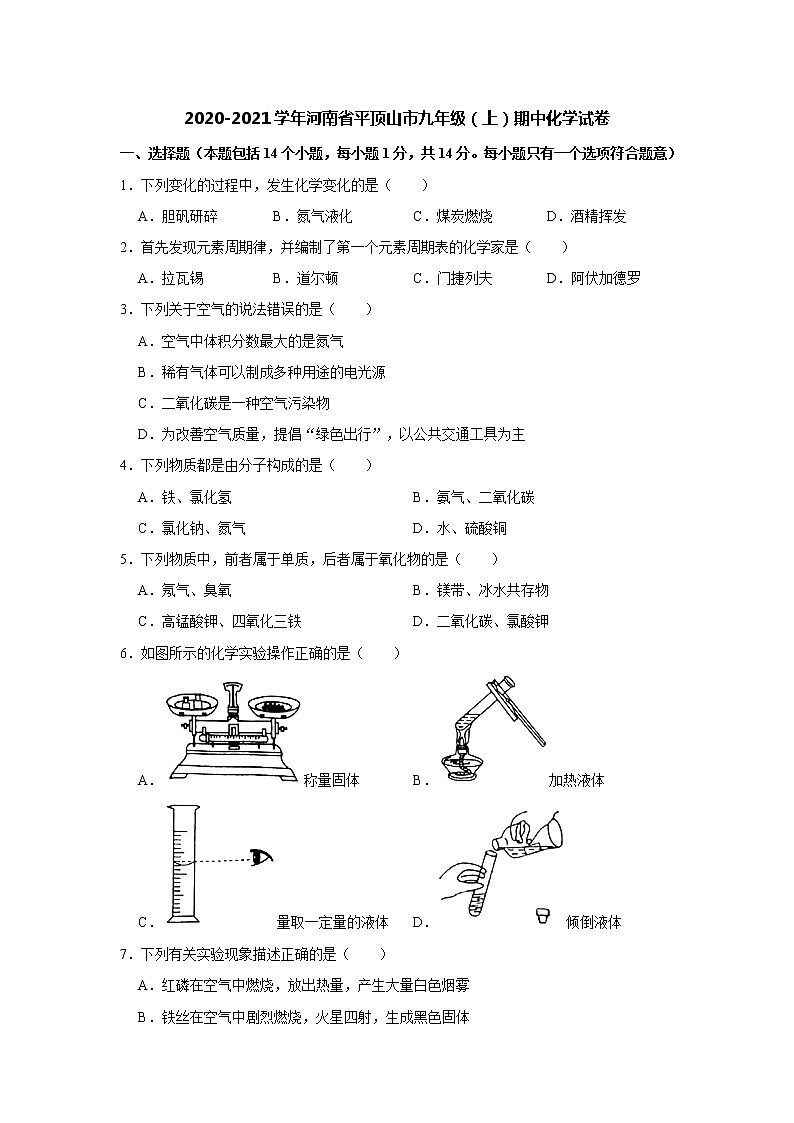 2020-2021学年河南省平顶山市九年级（上）期中化学试卷

一、选择题（本题包括14个小题，每小题1分，共14分。每小题只有一个选项符合题意）

1．下列变化的过程中，发生化学变化的是（　　）

A．胆矾研碎　　B．氮气液化　　C．煤炭燃烧　　D．酒精挥发

2．首先发现元素周期律，并编制了第一个元素周期表的化学家是（　　）

A．拉瓦锡　　B．道尔顿　　C．门捷列夫　　D．阿伏加德罗

3．下列关于空气的说法错误的是（　　）

A．空气中体积分数最大的是氮气

B．稀有气体可以制成多种用途的电光源

C．二氧化碳是一种空气污染物

D．为改善空气质量，提倡“绿色出行”，以公共交通工具为主

4．下列物质都是由分子构成的是（　　）

A．铁、氯化氢　　B．氨气、二氧化碳

C．氯化钠、氮气　　D．水、硫酸铜

5．下列物质中，前者属于单质，后者属于氧化物的是（　　）

A．氖气、臭氧　　B．镁带、冰水共存物

C．高锰酸钾、四氧化三铁　　D．二氧化碳、氯酸钾

6．如图所示的化学实验操作正确的是（　　）

A．称量固体　　B．加热液体

C．量取一定量的液体　　D．倾倒液体

7．下列有关实验现象描述正确的是（　　）

A．红磷在空气中燃烧，放出热量，产生大量白色烟雾

B．铁丝在空气中剧烈燃烧，火星四射，生成黑色固体